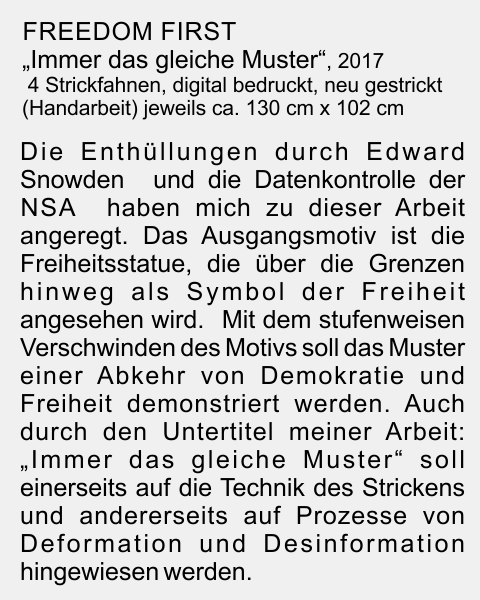 FREEDOM FIRST
„Immer das gleiche Muster“, 2017
4 Strickfahnen, digital bedruckt, neu gestrickt (Handarbeit) jeweils ca. 130 cm x 102 cm

Die Enthüllungen durch Edward Snowden und die Datenkontrolle der NSA haben mich zu dieser Arbeit angeregt. Das Ausgangsmotiv ist die Freiheitsstatue, die über die Grenzen hinweg als Symbol der Freiheit angesehen wird. Mit dem stufenweisen Verschwinden des Motivs soll das Muster einer Abkehr von Demokratie und Freiheit demonstriert werden. Auch durch den Untertitel meiner Arbeit: „Immer das gleiche Muster“ soll einerseits auf die Technik des Strickens und andererseits auf Prozesse von Deformation und Desinformation hingewiesen werden.